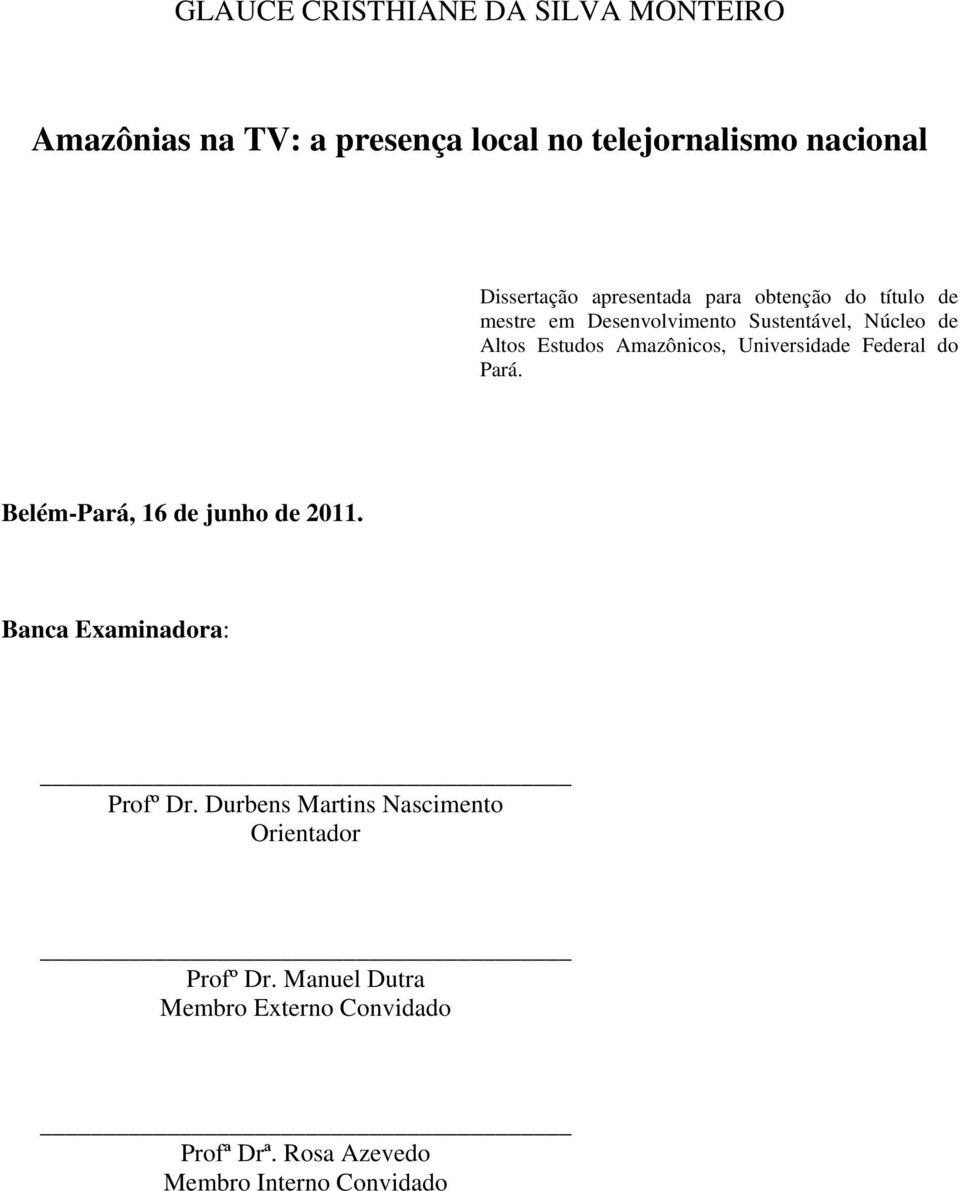 GLAUCE CRISTHIANE DA SILVA MONTEIRO

Amazônias na TV: a presença local no telejornalismo nacional

Dissertação apresentada para obtenção do título de mestre em Desenvolvimento Sustentável, Núcleo de Altos Estudos Amazônicos, Universidade Federal do Pará.

Belém-Pará, 16 de junho de 2011.

Banca Examinadora:

Profº Dr. Durbens Martins Nascimento
Orientador

Profº Dr. Manuel Dutra
Membro Externo Convidado

Profª Drª. Rosa Azevedo
Membro Interno Convidado